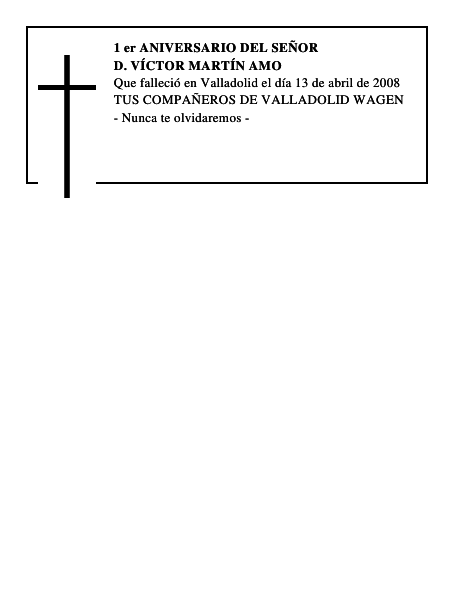 1 er ANIVERSARIO DEL SEÑOR
D. VÍCTOR MARTÍN AMO
Que falleció en Valladolid el día 13 de abril de 2008
TUS COMPAÑEROS DE VALLADOLID WAGEN
- Nunca te olvidaremos -